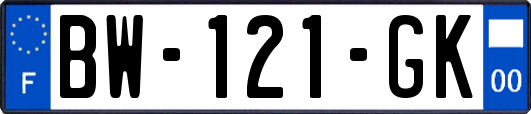 F
BW-121-GK
00